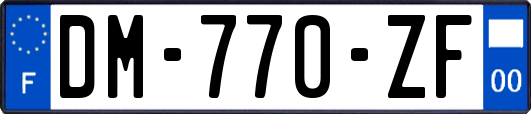 F
DM-770-ZF
00